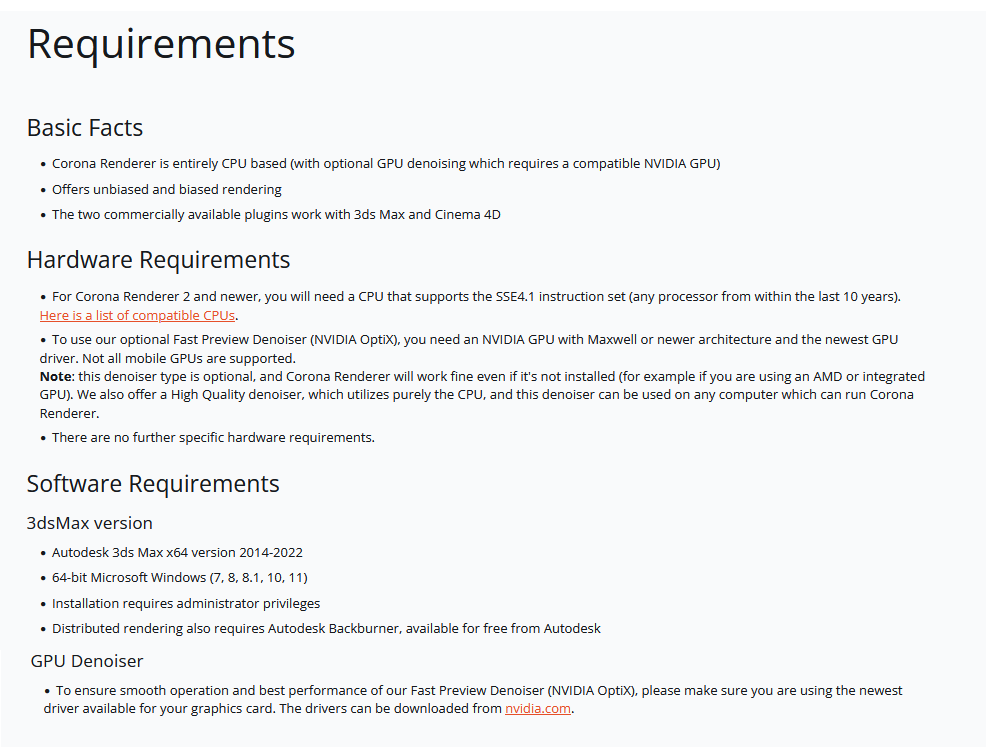 Requirements

Basic Facts

• Corona Renderer is entirely CPU based (with optional GPU denoising which requires a compatible NVIDIA GPU)
• Offers unbiased and biased rendering
• The two commercially available plugins work with 3ds Max and Cinema 4D

Hardware Requirements

• For Corona Renderer 2 and newer, you will need a CPU that supports the SSE4.1 instruction set (any processor from within the last 10 years). Here is a list of compatible CPUs.
• To use our optional Fast Preview Denoiser (NVIDIA OptiX), you need an NVIDIA GPU with Maxwell or newer architecture and the newest GPU driver. Not all mobile GPUs are supported.
Note: this denoiser type is optional, and Corona Renderer will work fine even if it's not installed (for example if you are using an AMD or integrated GPU). We also offer a High Quality denoiser, which utilizes purely the CPU, and this denoiser can be used on any computer which can run Corona Renderer.
• There are no further specific hardware requirements.

Software Requirements

3dsMax version

• Autodesk 3ds Max x64 version 2014-2022
• 64-bit Microsoft Windows (7, 8, 8.1, 10, 11)
• Installation requires administrator privileges
• Distributed rendering also requires Autodesk Backburner, available for free from Autodesk

GPU Denoiser

• To ensure smooth operation and best performance of our Fast Preview Denoiser (NVIDIA OptiX), please make sure you are using the newest driver available for your graphics card. The drivers can be downloaded from nvidia.com.